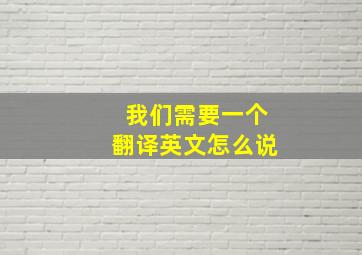 我们需要一个
翻译英文怎么说